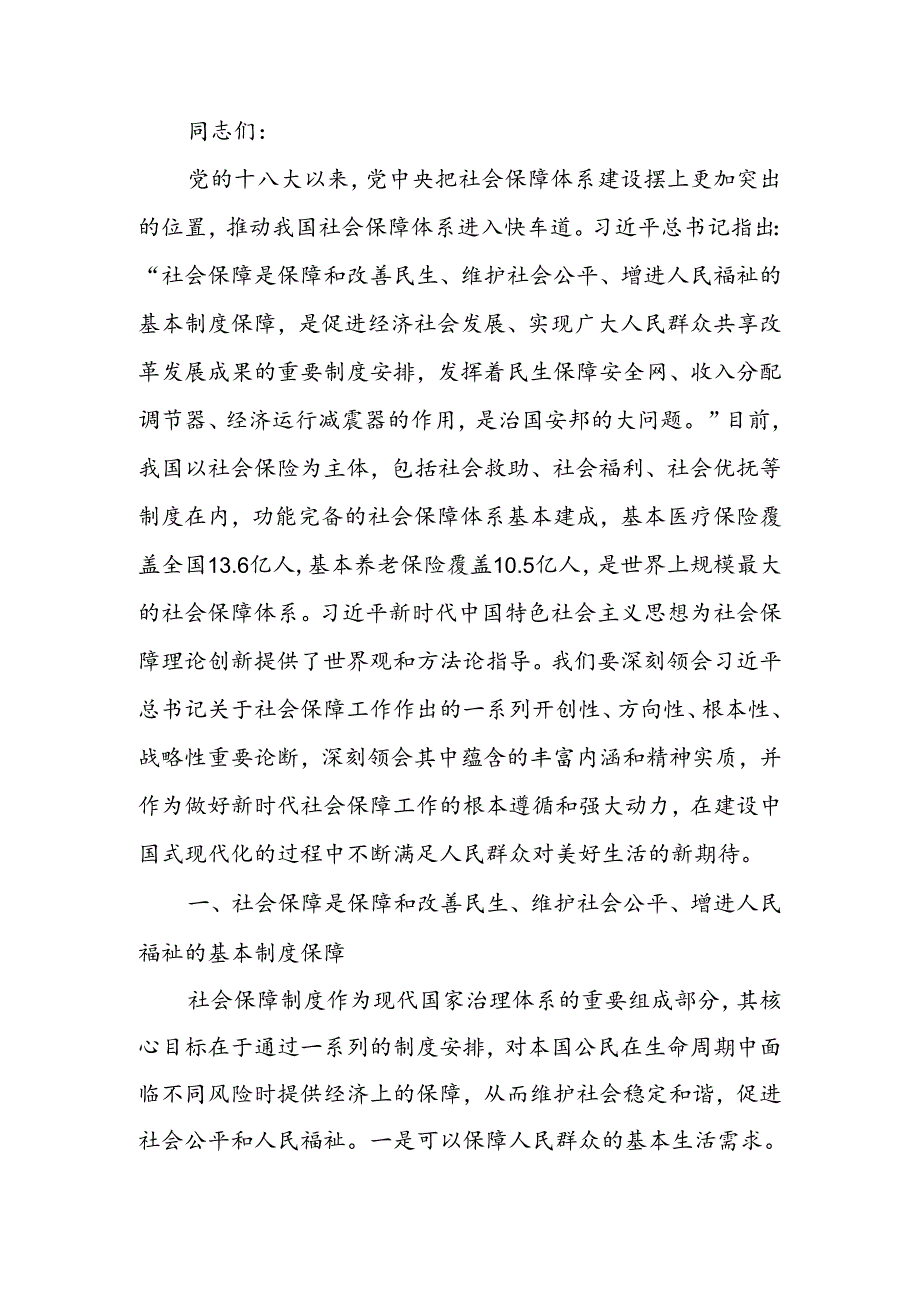 同志们:

党的十八大以来，党中央把社会保障体系建设摆上更加突出的位置，推动我国社会保障体系进入快车道。习近平总书记指出:“社会保障是保障和改善民生、维护社会公平、增进人民福祉的基本制度保障，是促进经济社会发展、实现广大人民群众共享改革发展成果的重要制度安排，发挥着民生保障安全网、收入分配调节器、经济运行减震器的作用，是治国安邦的大问题。”目前，我国以社会保险为主体，包括社会救助、社会福利、社会优抚等制度在内，功能完备的社会保障体系基本建成，基本医疗保险覆盖全国13.6亿人，基本养老保险覆盖10.5亿人，是世界上规模最大的社会保障体系。习近平新时代中国特色社会主义思想为社会保障理论创新提供了世界观和方法论指导。我们要深刻领会习近平总书记关于社会保障工作作出的一系列开创性、方向性、根本性、战略性重要论断，深刻领会其中蕴含的丰富内涵和精神实质，并作为做好新时代社会保障工作的根本遵循和强大动力，在建设中国式现代化的过程中不断满足人民群众对美好生活的新期待。

一、社会保障是保障和改善民生、维护社会公平、增进人民福祉的基本制度保障

社会保障制度作为现代国家治理体系的重要组成部分，其核心目标在于通过一系列的制度安排，对本国公民在生命周期中面临不同风险时提供经济上的保障，从而维护社会稳定和谐，促进社会公平和人民福祉。一是可以保障人民群众的基本生活需求。